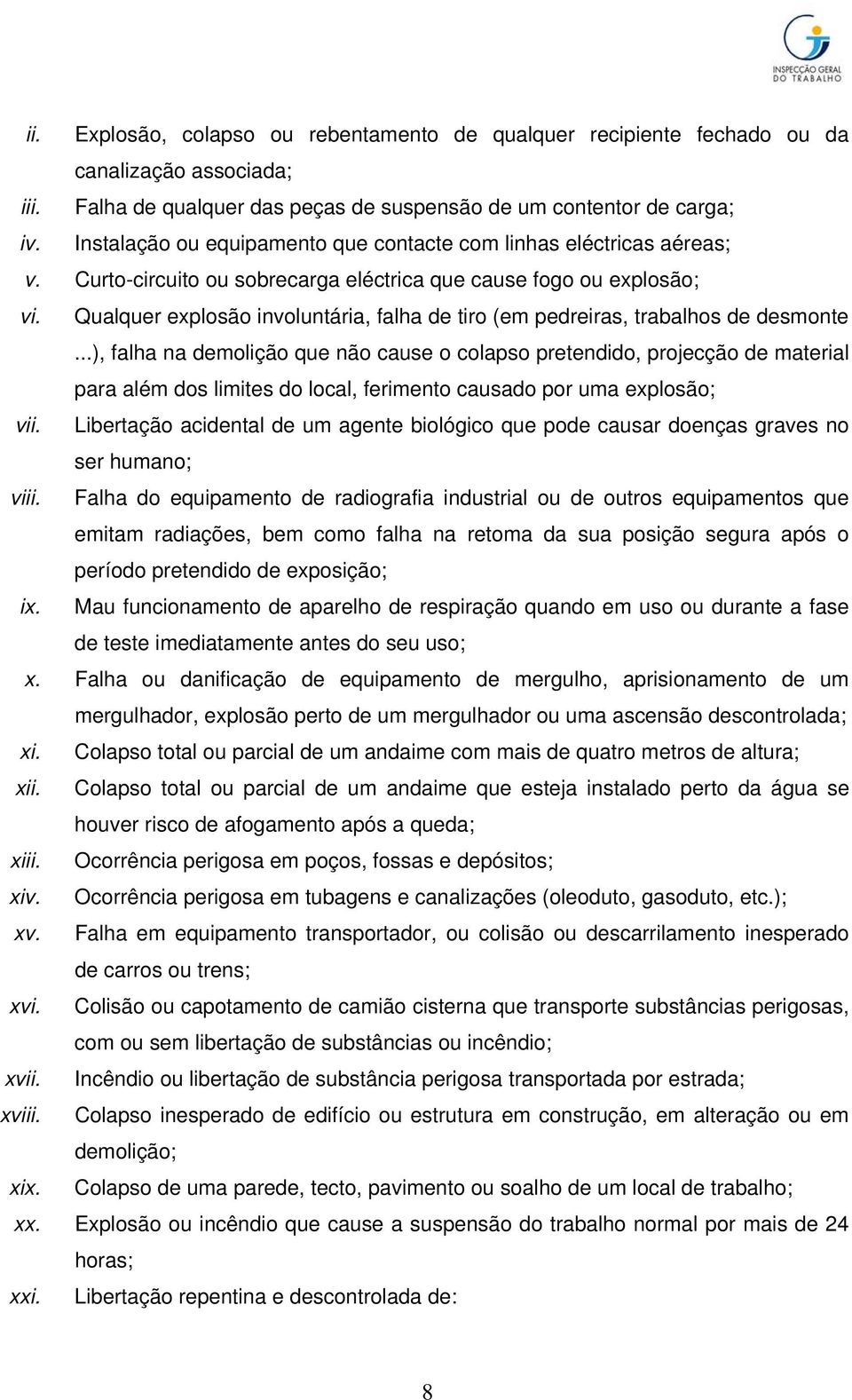 INSPECÇÃO GERAL DO TRABALHO

ii. Explosão, colapso ou rebentamento de qualquer recipiente fechado ou da canalização associada;
iii. Falha de qualquer das peças de suspensão de um contentor de carga;
iv. Instalação ou equipamento que contacte com linhas eléctricas aéreas;
v. Curto-circuito ou sobrecarga eléctrica que cause fogo ou explosão;
vi. Qualquer explosão involuntária, falha de tiro (em pedreiras, trabalhos de desmonte ...), falha na demolição que não cause o colapso pretendido, projecção de material para além dos limites do local, ferimento causado por uma explosão;
vii. Libertação acidental de um agente biológico que pode causar doenças graves no ser humano;
viii. Falha do equipamento de radiografia industrial ou de outros equipamentos que emitam radiações, bem como falha na retoma da sua posição segura após o período pretendido de exposição;
ix. Mau funcionamento de aparelho de respiração quando em uso ou durante a fase de teste imediatamente antes do seu uso;
x. Falha ou danificação de equipamento de mergulho, aprisionamento de um mergulhador, explosão perto de um mergulhador ou uma ascensão descontrolada;
xi. Colapso total ou parcial de um andaime com mais de quatro metros de altura;
xii. Colapso total ou parcial de um andaime que esteja instalado perto da água se houver risco de afogamento após a queda;
xiii. Ocorrência perigosa em poços, fossas e depósitos;
xiv. Ocorrência perigosa em tubagens e canalizações (oleoduto, gasoduto, etc.);
xv. Falha em equipamento transportador, ou colisão ou descarrilamento inesperado de carros ou trens;
xvi. Colisão ou capotamento de camião cisterna que transporte substâncias perigosas, com ou sem libertação de substâncias ou incêndio;
xvii. Incêndio ou libertação de substância perigosa transportada por estrada;
xviii. Colapso inesperado de edifício ou estrutura em construção, em alteração ou em demolição;
xix. Colapso de uma parede, tecto, pavimento ou soalho de um local de trabalho;
xx. Explosão ou incêndio que cause a suspensão do trabalho normal por mais de 24 horas;
xxi. Libertação repentina e descontrolada de:

8